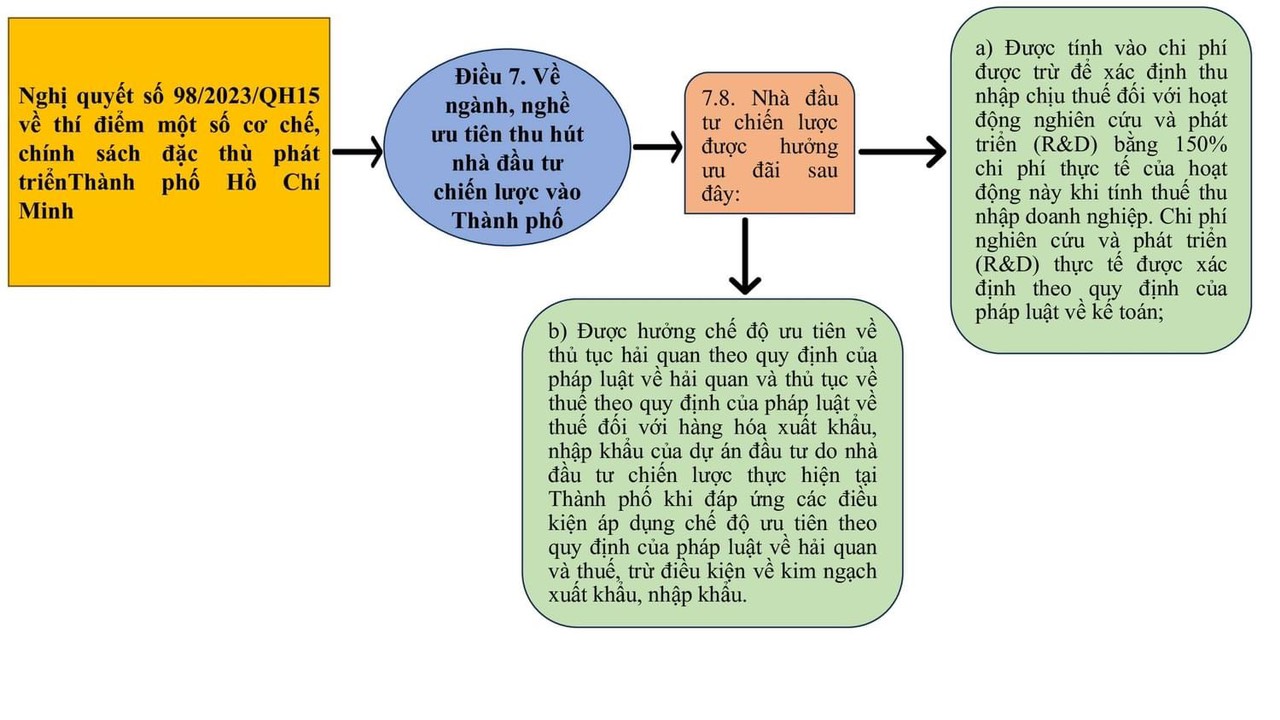 Nghị quyết số 98/2023/QH15 về thí điểm một số cơ chế, chính sách đặc thù phát triểnThành phố Hồ Chí Minh

Điều 7. Về ngành, nghề ưu tiên thu hút nhà đầu tư chiến lược vào Thành phố

7.8. Nhà đầu tư chiến lược được hưởng ưu đãi sau đây:

a) Được tính vào chi phí được trừ để xác định thu nhập chịu thuế đối với hoạt động nghiên cứu và phát triển (R&D) bằng 150% chi phí thực tế của hoạt động này khi tính thuế thu nhập doanh nghiệp. Chi phí nghiên cứu và phát triển (R&D) thực tế được xác định theo quy định của pháp luật về kế toán;

b) Được hưởng chế độ ưu tiên về thủ tục hải quan theo quy định của pháp luật về hải quan và thủ tục về thuế theo quy định của pháp luật về thuế đối với hàng hóa xuất khẩu, nhập khẩu của dự án đầu tư do nhà đầu tư chiến lược thực hiện tại Thành phố khi đáp ứng các điều kiện áp dụng chế độ ưu tiên theo quy định của pháp luật về hải quan và thuế, trừ điều kiện về kim ngạch xuất khẩu, nhập khẩu.